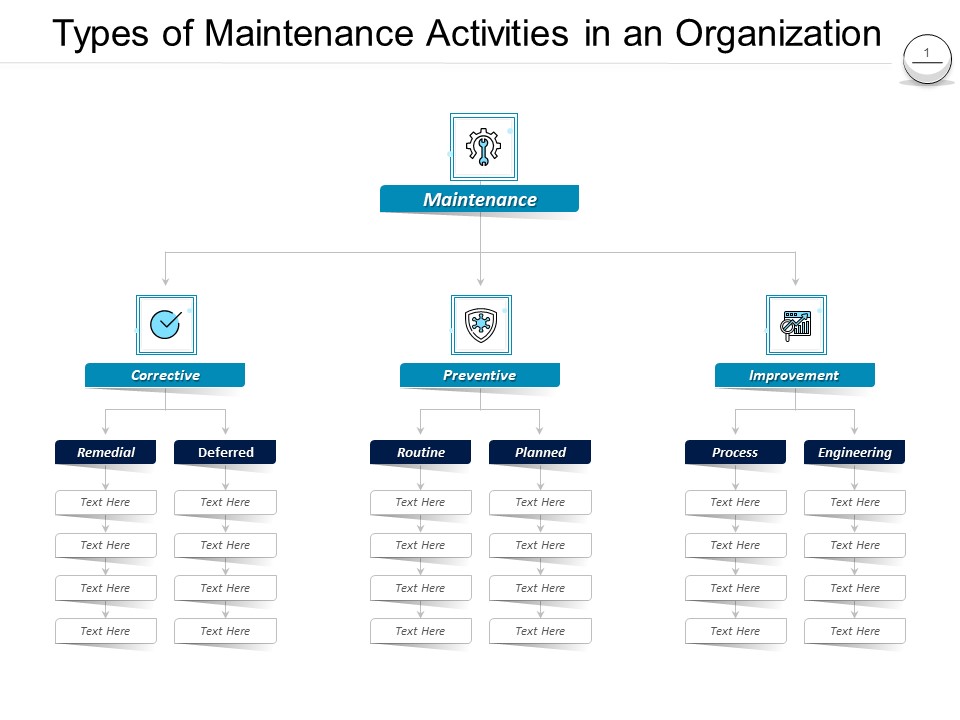 Types of Maintenance Activities in an Organization

1

Maintenance

Corrective

Remedial

Text Here

Text Here

Text Here

Text Here

Deferred

Text Here

Text Here

Text Here

Text Here

Preventive

Routine

Text Here

Text Here

Text Here

Text Here

Planned

Text Here

Text Here

Text Here

Text Here

Improvement

Process

Text Here

Text Here

Text Here

Text Here

Engineering

Text Here

Text Here

Text Here

Text Here